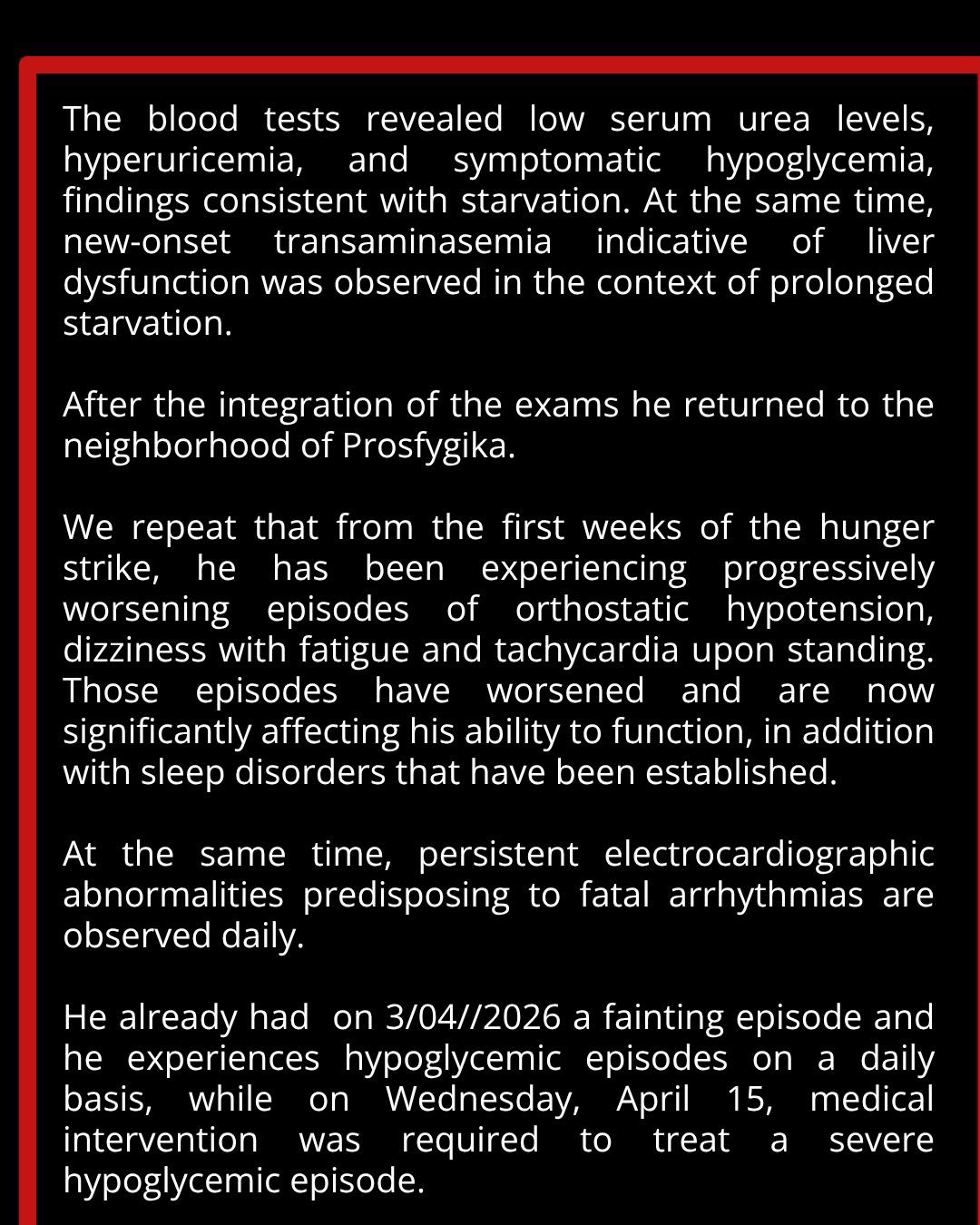 The blood tests revealed low serum urea levels, hyperuricemia, and symptomatic hypoglycemia, findings consistent with starvation. At the same time, new-onset transaminasemia indicative of liver dysfunction was observed in the context of prolonged starvation.

After the integration of the exams he returned to the neighborhood of Prosfygika.

We repeat that from the first weeks of the hunger strike, he has been experiencing progressively worsening episodes of orthostatic hypotension, dizziness with fatigue and tachycardia upon standing. Those episodes have worsened and are now significantly affecting his ability to function, in addition with sleep disorders that have been established.

At the same time, persistent electrocardiographic abnormalities predisposing to fatal arrhythmias are observed daily.

He already had on 3/04//2026 a fainting episode and he experiences hypoglycemic episodes on a daily basis, while on Wednesday, April 15, medical intervention was required to treat a severe hypoglycemic episode.